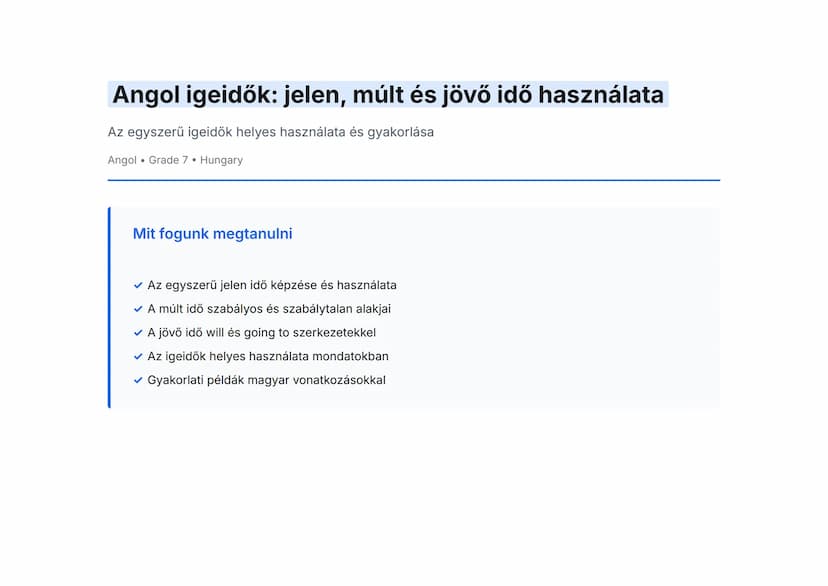 Angol igeidők: jelen, múlt és jövő idő használata

Az egyszerű igeidők helyes használata és gyakorlása

Angol • Grade 7 • Hungary

Mit fogunk megtanulni

✓ Az egyszerű jelen idő képzése és használata
✓ A múlt idő szabályos és szabálytalan alakjai
✓ A jövő idő will és going to szerkezetekkel
✓ Az igeidők helyes használata mondatokban
✓ Gyakorlati példák magyar vonatkozásokkal